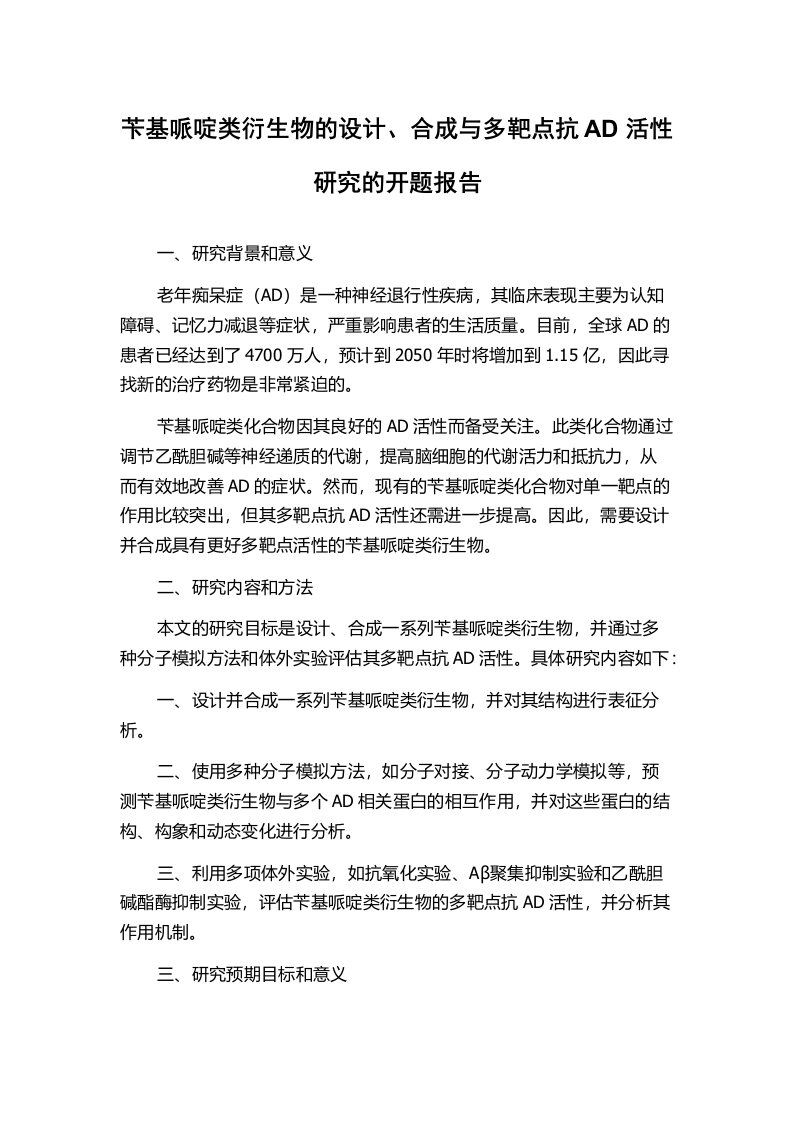 苄基哌啶类衍生物的设计、合成与多靶点抗AD活性研究的开题报告

一、研究背景和意义

老年痴呆症（AD）是一种神经退行性疾病，其临床表现主要为认知障碍、记忆力减退等症状，严重影响患者的生活质量。目前，全球AD的患者已经达到了4700万人，预计到2050年时将增加到1.15亿，因此寻找新的治疗药物是非常紧迫的。

苄基哌啶类化合物因其良好的AD活性而备受关注。此类化合物通过调节乙酰胆碱等神经递质的代谢，提高脑细胞的代谢活力和抵抗力，从而有效地改善AD的症状。然而，现有的苄基哌啶类化合物对单一靶点的作用比较突出，但其多靶点抗AD活性还需进一步提高。因此，需要设计并合成具有更好多靶点活性的苄基哌啶类衍生物。

二、研究内容和方法

本文的研究目标是设计、合成一系列苄基哌啶类衍生物，并通过多种分子模拟方法和体外实验评估其多靶点抗AD活性。具体研究内容如下：

一、设计并合成一系列苄基哌啶类衍生物，并对其结构进行表征分析。

二、使用多种分子模拟方法，如分子对接、分子动力学模拟等，预测苄基哌啶类衍生物与多个AD相关蛋白的相互作用，并对这些蛋白的结构、构象和动态变化进行分析。

三、利用多项体外实验，如抗氧化实验、Aβ聚集抑制实验和乙酰胆碱酯酶抑制实验，评估苄基哌啶类衍生物的多靶点抗AD活性，并分析其作用机制。

三、研究预期目标和意义